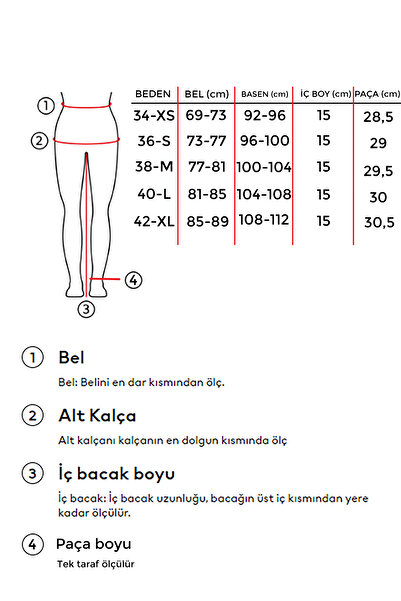 1

2

4

3

| BEDEN | BEL (cm) | BASEN (cm) | İÇ BOY (cm) | PAÇA (cm) |
|---|---|---|---|---|
| 34-XS | 69-73 | 92-96 | 15 | 28,5 |
| 36-S | 73-77 | 96-100 | 15 | 29 |
| 38-M | 77-81 | 100-104 | 15 | 29,5 |
| 40-L | 81-85 | 104-108 | 15 | 30 |
| 42-XL | 85-89 | 108-112 | 15 | 30,5 |

1 Bel

Bel: Belini en dar kısmından ölç.

2 Alt Kalça

Alt kalçanı kalçanın en dolgun kısmında ölç

3 İç bacak boyu

İç bacak: İç bacak uzunluğu, bacağın üst iç kısmından yere kadar ölçülür.

4 Paça boyu

Tek taraf ölçülür